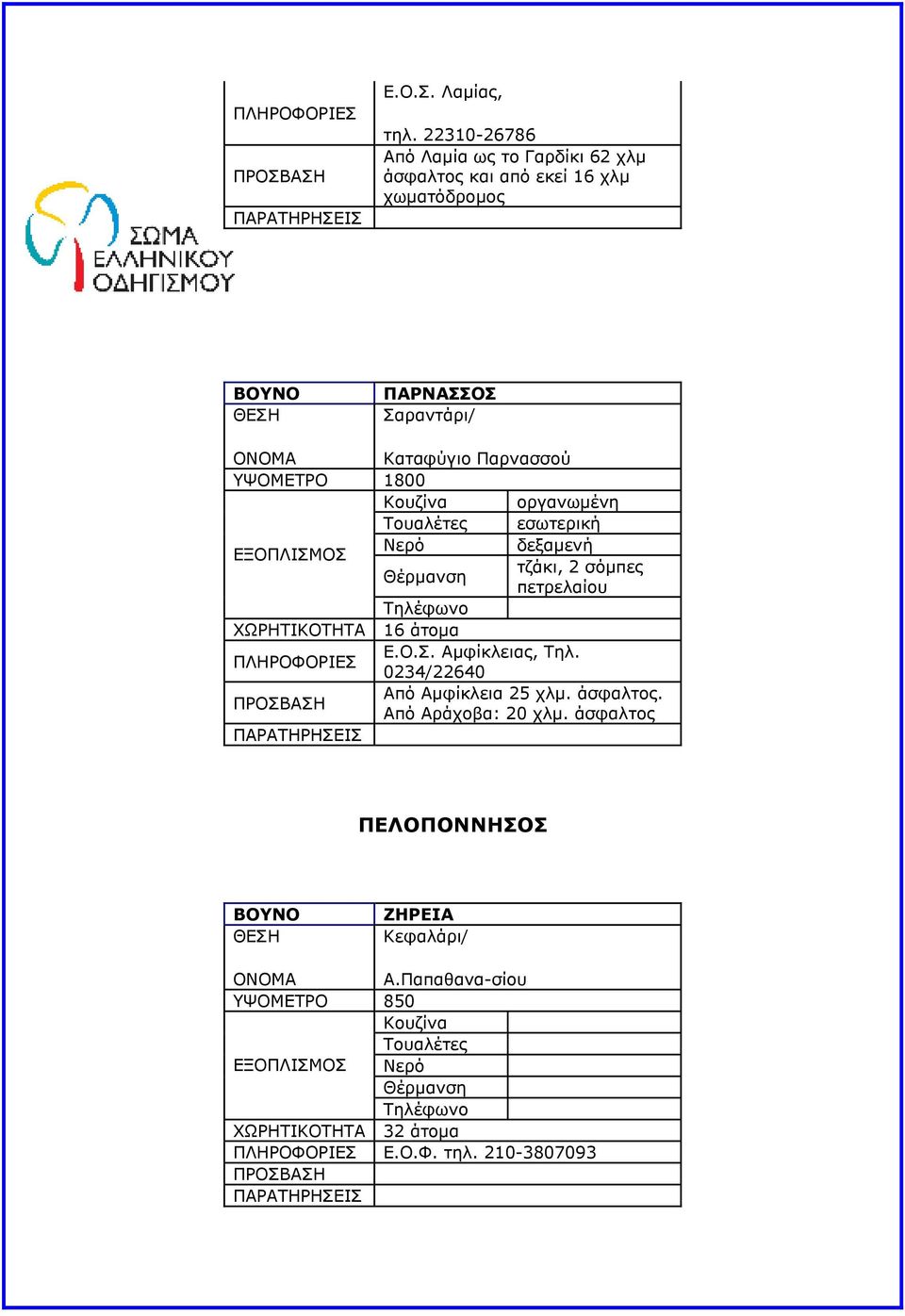 | ΠΛΗΡΟΦΟΡΙΕΣ | Ε.Ο.Σ. Λαμίας, τηλ. 22310-26786 |
|---|---|
| ΠΡΟΣΒΑΣΗ | Από Λαμία ως το Γαρδίκι 62 χλμ άσφαλτος και από εκεί 16 χλμ χωματόδρομος |
| ΠΑΡΑΤΗΡΗΣΕΙΣ | |

ΣΩΜΑ ΕΛΛΗΝΙΚΟΥ ΟΔΗΓΙΣΜΟΥ

| ΒΟΥΝΟ | ΠΑΡΝΑΣΣΟΣ | |
|---|---|---|
| ΘΕΣΗ | Σαραντάρι/ | |
| ΟΝΟΜΑ | Καταφύγιο Παρνασσού | |
| ΥΨΟΜΕΤΡΟ | 1800 | |
| ΕΞΟΠΛΙΣΜΟΣ | Κουζίνα | οργανωμένη |
| | Τουαλέτες | εσωτερική |
| | Νερό | δεξαμενή |
| | Θέρμανση | τζάκι, 2 σόμπες πετρελαίου |
| | Τηλέφωνο | |
| ΧΩΡΗΤΙΚΟΤΗΤΑ | 16 άτομα | |
| ΠΛΗΡΟΦΟΡΙΕΣ | Ε.Ο.Σ. Αμφίκλειας, Τηλ. 0234/22640 | |
| ΠΡΟΣΒΑΣΗ | Από Αμφίκλεια 25 χλμ. άσφαλτος. Από Αράχοβα: 20 χλμ. άσφαλτος | |
| ΠΑΡΑΤΗΡΗΣΕΙΣ | | |

ΠΕΛΟΠΟΝΝΗΣΟΣ

| ΒΟΥΝΟ | ΖΗΡΕΙΑ | |
|---|---|---|
| ΘΕΣΗ | Κεφαλάρι/ | |
| ΟΝΟΜΑ | Α.Παπαθανα-σίου | |
| ΥΨΟΜΕΤΡΟ | 850 | |
| ΕΞΟΠΛΙΣΜΟΣ | Κουζίνα | |
| | Τουαλέτες | |
| | Νερό | |
| | Θέρμανση | |
| | Τηλέφωνο | |
| ΧΩΡΗΤΙΚΟΤΗΤΑ | 32 άτομα | |
| ΠΛΗΡΟΦΟΡΙΕΣ | Ε.Ο.Φ. τηλ. 210-3807093 | |
| ΠΡΟΣΒΑΣΗ | | |
| ΠΑΡΑΤΗΡΗΣΕΙΣ | | |